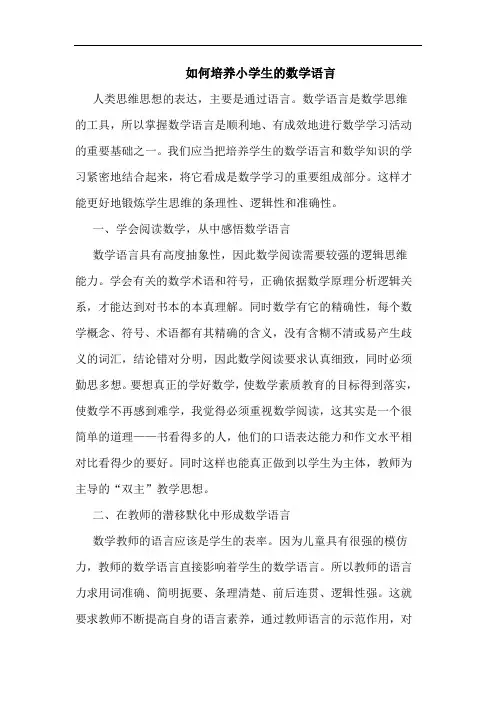 如何培养小学生的数学语言

人类思维思想的表达，主要是通过语言。数学语言是数学思维的工具，所以掌握数学语言是顺利地、有成效地进行数学学习活动的重要基础之一。我们应当把培养学生的数学语言和数学知识的学习紧密地结合起来，将它看成是数学学习的重要组成部分。这样才能更好地锻炼学生思维的条理性、逻辑性和准确性。

一、学会阅读数学，从中感悟数学语言

数学语言具有高度抽象性，因此数学阅读需要较强的逻辑思维能力。学会有关的数学术语和符号，正确依据数学原理分析逻辑关系，才能达到对书本的本真理解。同时数学有它的精确性，每个数学概念、符号、术语都有其精确的含义，没有含糊不清或易产生歧义的词汇，结论错对分明，因此数学阅读要求认真细致，同时必须勤思多想。要想真正的学好数学，使数学素质教育的目标得到落实，使数学不再感到难学，我觉得必须重视数学阅读，这其实是一个很简单的道理——书看得多的人，他们的口语表达能力和作文水平相对比看得少的要好。同时这样也能真正做到以学生为主体，教师为主导的“双主”教学思想。

二、在教师的潜移默化中形成数学语言

数学教师的语言应该是学生的表率。因为儿童具有很强的模仿力，教师的数学语言直接影响着学生的数学语言。所以教师的语言力求用词准确、简明扼要、条理清楚、前后连贯、逻辑性强。这就要求教师不断提高自身的语言素养，通过教师语言的示范作用，对